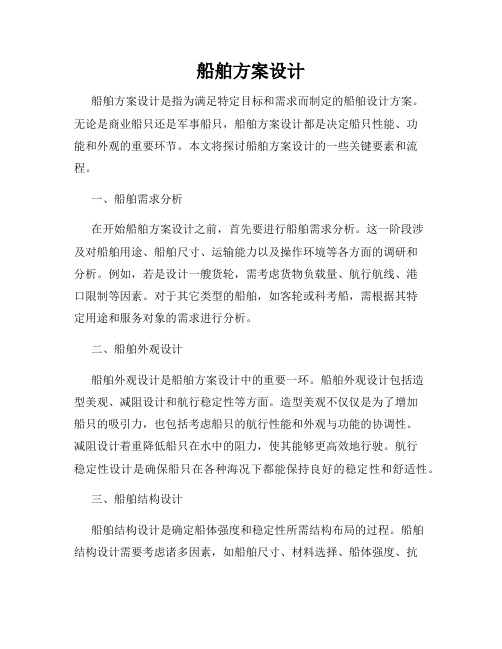 船舶方案设计

船舶方案设计是指为满足特定目标和需求而制定的船舶设计方案。无论是商业船只还是军事船只，船舶方案设计都是决定船只性能、功能和外观的重要环节。本文将探讨船舶方案设计的一些关键要素和流程。

一、船舶需求分析

在开始船舶方案设计之前，首先要进行船舶需求分析。这一阶段涉及对船舶用途、船舶尺寸、运输能力以及操作环境等各方面的调研和分析。例如，若是设计一艘货轮，需考虑货物负载量、航行航线、港口限制等因素。对于其它类型的船舶，如客轮或科考船，需根据其特定用途和服务对象的需求进行分析。

二、船舶外观设计

船舶外观设计是船舶方案设计中的重要一环。船舶外观设计包括造型美观、减阻设计和航行稳定性等方面。造型美观不仅仅是为了增加船只的吸引力，也包括考虑船只的航行性能和外观与功能的协调性。减阻设计着重降低船只在水中的阻力，使其能够更高效地行驶。航行稳定性设计是确保船只在各种海况下都能保持良好的稳定性和舒适性。

三、船舶结构设计

船舶结构设计是确定船体强度和稳定性所需结构布局的过程。船舶结构设计需要考虑诸多因素，如船舶尺寸、材料选择、船体强度、抗